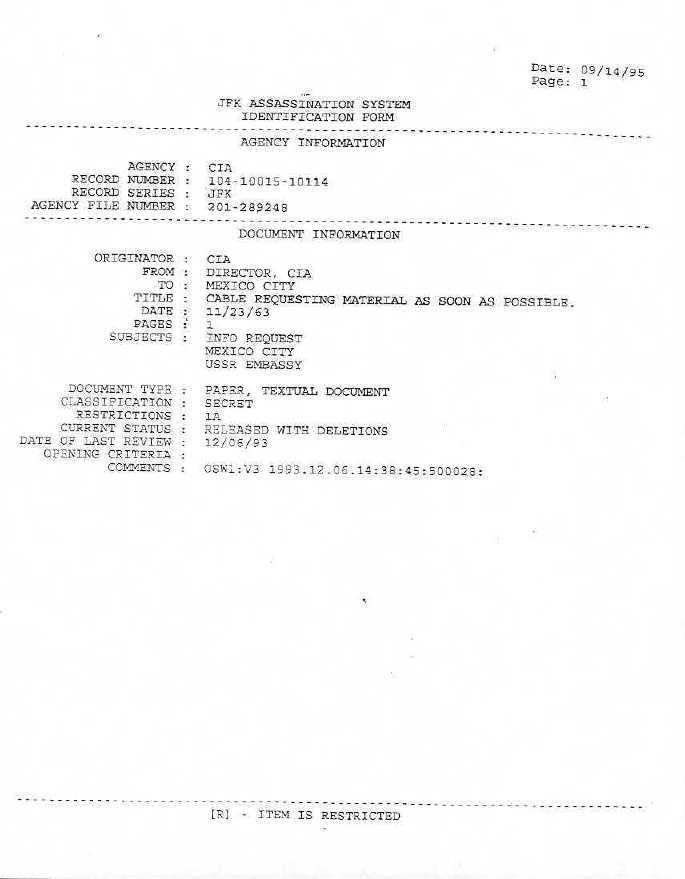 Date: 09/14/95
Page: 1

JFK ASSASSINATION SYSTEM
IDENTIFICATION FORM

AGENCY INFORMATION

AGENCY : CIA
RECORD NUMBER : 104-10015-10114
RECORD SERIES : JFK
AGENCY FILE NUMBER : 201-289248

DOCUMENT INFORMATION

ORIGINATOR : CIA
FROM : DIRECTOR, CIA
TO : MEXICO CITY
TITLE : CABLE REQUESTING MATERIAL AS SOON AS POSSIBLE.
DATE : 11/23/63
PAGES : 1
SUBJECTS : INFO REQUEST
MEXICO CITY
USSR EMBASSY

DOCUMENT TYPE : PAPER, TEXTUAL DOCUMENT
CLASSIFICATION : SECRET
RESTRICTIONS : 1A
CURRENT STATUS : RELEASED WITH DELETIONS
DATE OF LAST REVIEW : 12/06/93
OPENING CRITERIA :
COMMENTS : OSW1:V3 1993.12.06.14:38:45:500028:

[R] - ITEM IS RESTRICTED